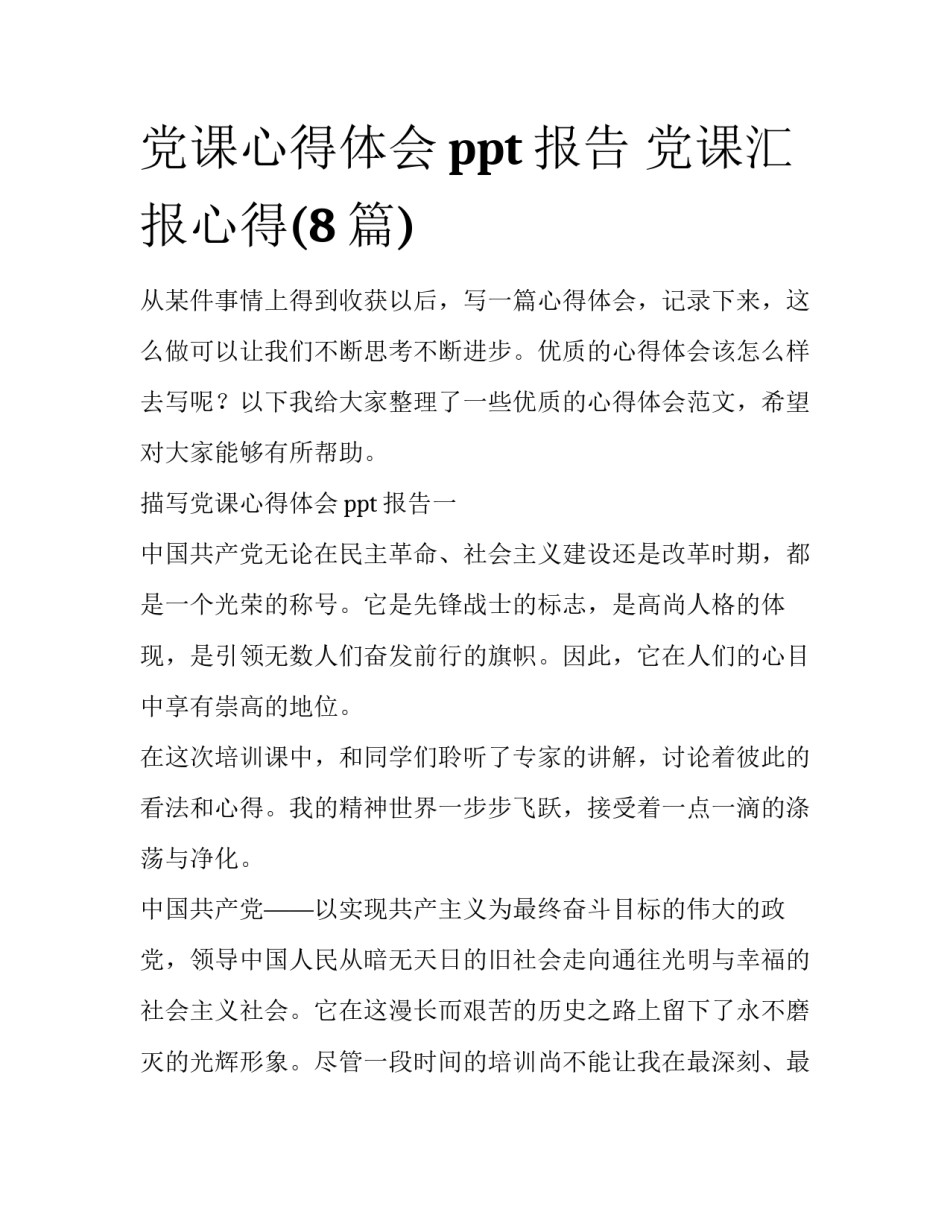 党课心得体会 ppt 报告 党课汇报心得(8 篇)

从某件事情上得到收获以后，写一篇心得体会，记录下来，这么做可以让我们不断思考不断进步。优质的心得体会该怎么样去写呢？以下我给大家整理了一些优质的心得体会范文，希望对大家能够有所帮助。

描写党课心得体会 ppt 报告一

中国共产党无论在民主革命、社会主义建设还是改革时期，都是一个光荣的称号。它是先锋战士的标志，是高尚人格的体现，是引领无数人们奋发前行的旗帜。因此，它在人们的心目中享有崇高的地位。

在这次培训课中，和同学们聆听了专家的讲解，讨论着彼此的看法和心得。我的精神世界一步步飞跃，接受着一点一滴的涤荡与净化。

中国共产党——以实现共产主义为最终奋斗目标的伟大的政党，领导中国人民从暗无天日的旧社会走向通往光明与幸福的社会主义社会。它在这漫长而艰苦的历史之路上留下了永不磨灭的光辉形象。尽管一段时间的培训尚不能让我在最深刻、最